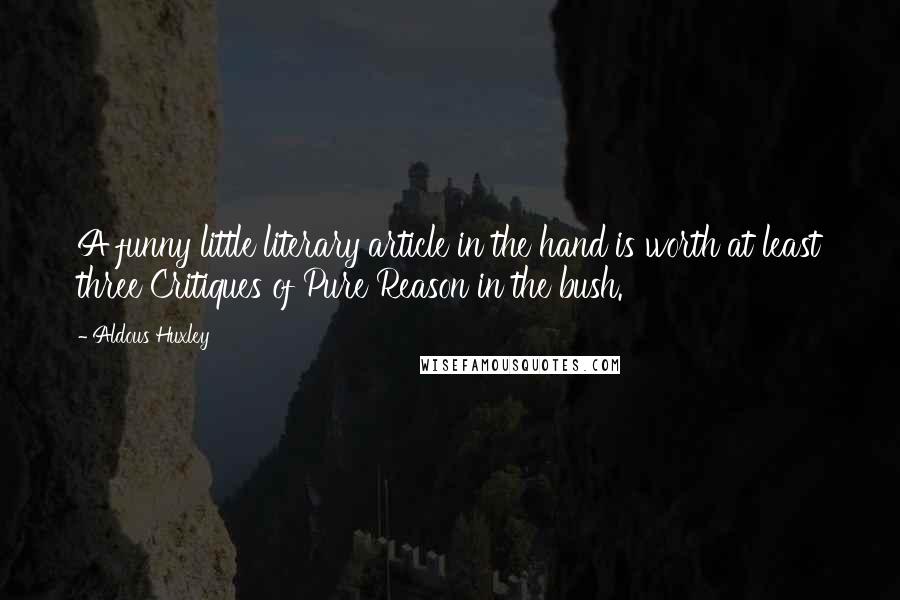 A funny little literary article in the hand is worth at least three Critiques of Pure Reason in the bush.

- Aldous Huxley

WISEFAMOUSQUOTES.COM